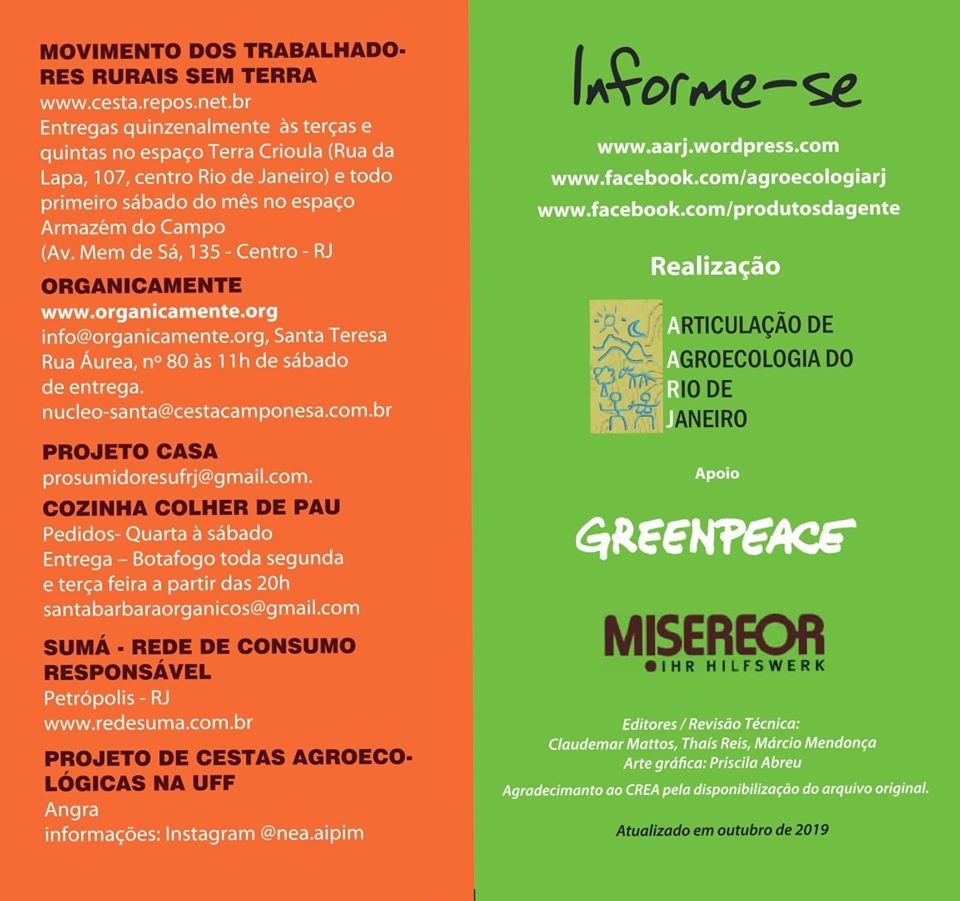 MOVIMENTO DOS TRABALHADORES RURAIS SEM TERRA
www.cesta.repos.net.br
Entregas quinzenalmente às terças e quintas no espaço Terra Crioula (Rua da Lapa, 107, centro Rio de Janeiro) e todo primeiro sábado do mês no espaço Armazém do Campo
(Av. Mem de Sá, 135 - Centro - RJ

ORGANICAMENTE
www.organicamente.org
info@organicamente.org, Santa Teresa Rua Áurea, nº 80 às 11h de sábado de entrega.
nucleo-santa@cestacamponesa.com.br

PROJETO CASA
prosumidoresufrj@gmail.com.

COZINHA COLHER DE PAU
Pedidos- Quarta à sábado
Entrega – Botafogo toda segunda e terça feira a partir das 20h
santabarbaraorganicos@gmail.com

SUMÁ - REDE DE CONSUMO RESPONSÁVEL
Petrópolis - RJ
www.redesuma.com.br

PROJETO DE CESTAS AGROECOLÓGICAS NA UFF
Angra
informações: Instagram @nea.aipim

Informe-se

www.aarj.wordpress.com
www.facebook.com/agroecologiarj
www.facebook.com/produtosdagente

Realização

ARTICULAÇÃO DE AGROECOLOGIA DO RIO DE JANEIRO

Apoio

GREENPEACE

MISEREOR
IHR HILFSWERK

Editores / Revisão Técnica:
Claudemar Mattos, Thaís Reis, Márcio Mendonça
Arte gráfica: Priscila Abreu

Agradecimanto ao CREA pela disponibilização do arquivo original.

Atualizado em outubro de 2019